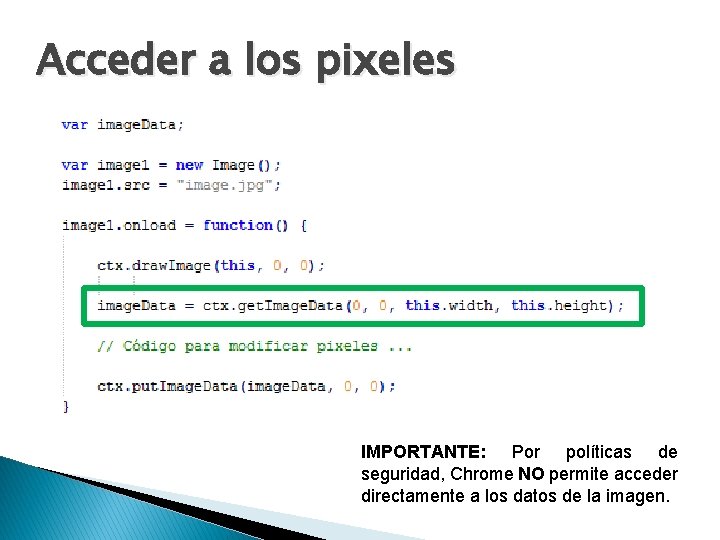 Acceder a los pixeles

var imageData;

var image1 = new Image();
image1.src = "image.jpg";

image1.onload = function() {

ctx.drawImage(this, 0, 0);

imageData = ctx.getImageData(0, 0, this.width, this.height);

// Código para modificar pixeles ...

ctx.putImageData(imageData, 0, 0);
}

IMPORTANTE: Por políticas de seguridad, Chrome NO permite acceder directamente a los datos de la imagen.